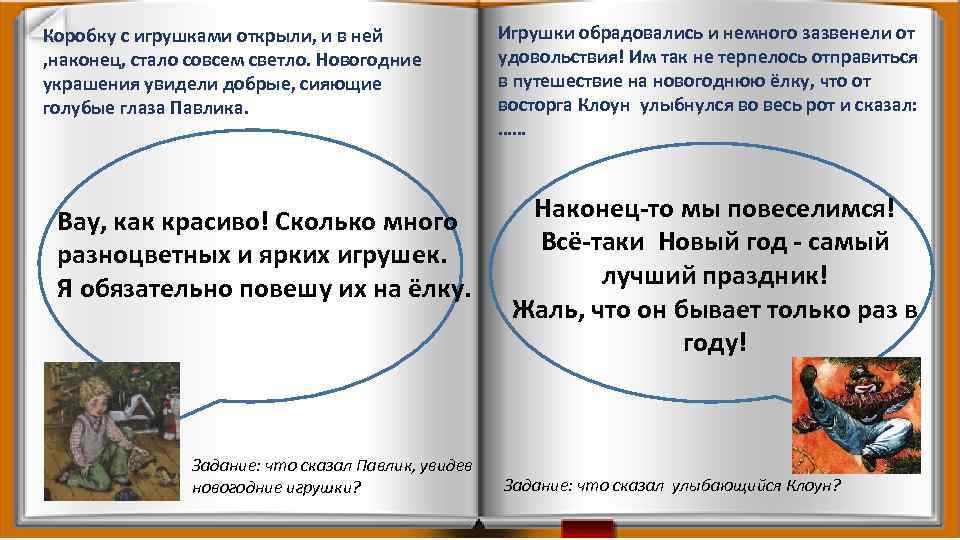 Коробку с игрушками открыли, и в ней ,наконец, стало совсем светло. Новогодние украшения увидели добрые, сияющие голубые глаза Павлика.

Вау, как красиво! Сколько много разноцветных и ярких игрушек. Я обязательно повешу их на ёлку.

Задание: что сказал Павлик, увидев новогодние игрушки?

Игрушки обрадовались и немного зазвенели от удовольствия! Им так не терпелось отправиться в путешествие на новогоднюю ёлку, что от восторга Клоун улыбнулся во весь рот и сказал: ……

Наконец-то мы повеселимся! Всё-таки Новый год - самый лучший праздник! Жаль, что он бывает только раз в году!

Задание: что сказал улыбающийся Клоун?